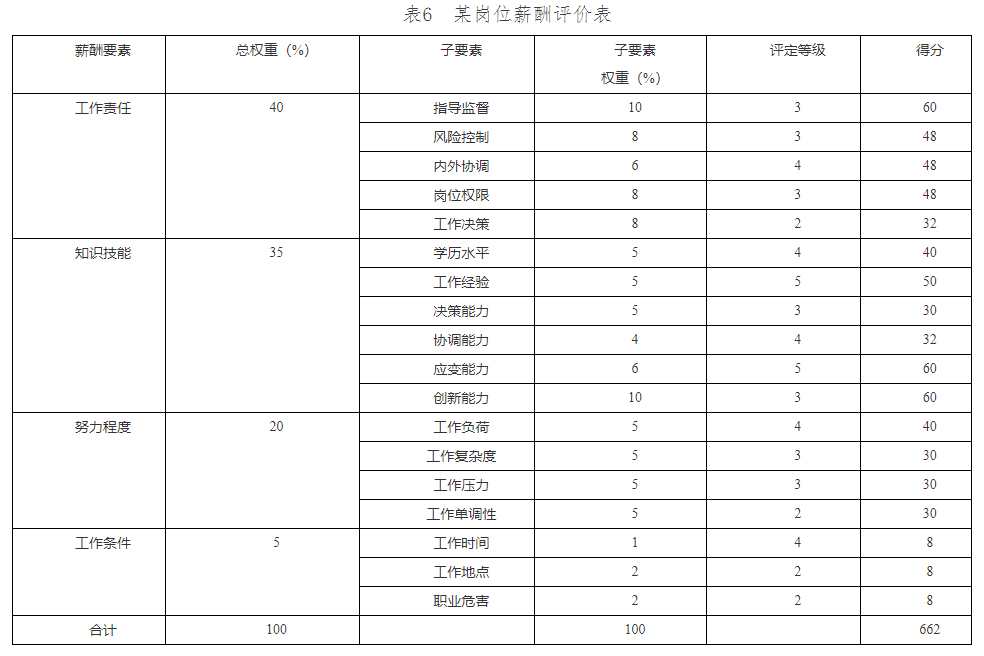 表6　某岗位薪酬评价表

| 薪酬要素 | 总权重（%） | 子要素 | 子要素权重（%） | 评定等级 | 得分 |
|---|---|---|---|---|---|
| 工作责任 | 40 | 指导监督 | 10 | 3 | 60 |
| | | 风险控制 | 8 | 3 | 48 |
| | | 内外协调 | 6 | 4 | 48 |
| | | 岗位权限 | 8 | 3 | 48 |
| | | 工作决策 | 8 | 2 | 32 |
| 知识技能 | 35 | 学历水平 | 5 | 4 | 40 |
| | | 工作经验 | 5 | 5 | 50 |
| | | 决策能力 | 5 | 3 | 30 |
| | | 协调能力 | 4 | 4 | 32 |
| | | 应变能力 | 6 | 5 | 60 |
| | | 创新能力 | 10 | 3 | 60 |
| 努力程度 | 20 | 工作负荷 | 5 | 4 | 40 |
| | | 工作复杂度 | 5 | 3 | 30 |
| | | 工作压力 | 5 | 3 | 30 |
| | | 工作单调性 | 5 | 2 | 30 |
| 工作条件 | 5 | 工作时间 | 1 | 4 | 8 |
| | | 工作地点 | 2 | 2 | 8 |
| | | 职业危害 | 2 | 2 | 8 |
| 合计 | 100 | | 100 | | 662 |